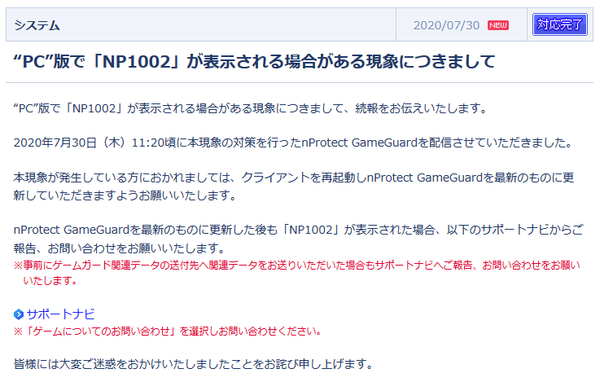 システム

2020/07/30 NEW

対応完了

“PC”版で「NP1002」が表示される場合がある現象につきまして

“PC”版で「NP1002」が表示される場合がある現象につきまして、続報をお伝えいたします。

2020年7月30日（木）11:20頃に本現象の対策を行ったnProtect GameGuardを配信させていただきました。

本現象が発生している方におかれましては、クライアントを再起動しnProtect GameGuardを最新のものに更新していただきますようお願いいたします。

nProtect GameGuardを最新のものに更新した後も「NP1002」が表示された場合、以下のサポートナビからご報告、お問い合わせをお願いいたします。
※事前にゲームガード関連データの送付先へ関連データをお送りいただいた場合もサポートナビへご報告、お問い合わせをお願いいたします。

サポートナビ
※「ゲームについてのお問い合わせ」を選択しお問い合わせください。

皆様には大変ご迷惑をおかけいたしましたことをお詫び申し上げます。